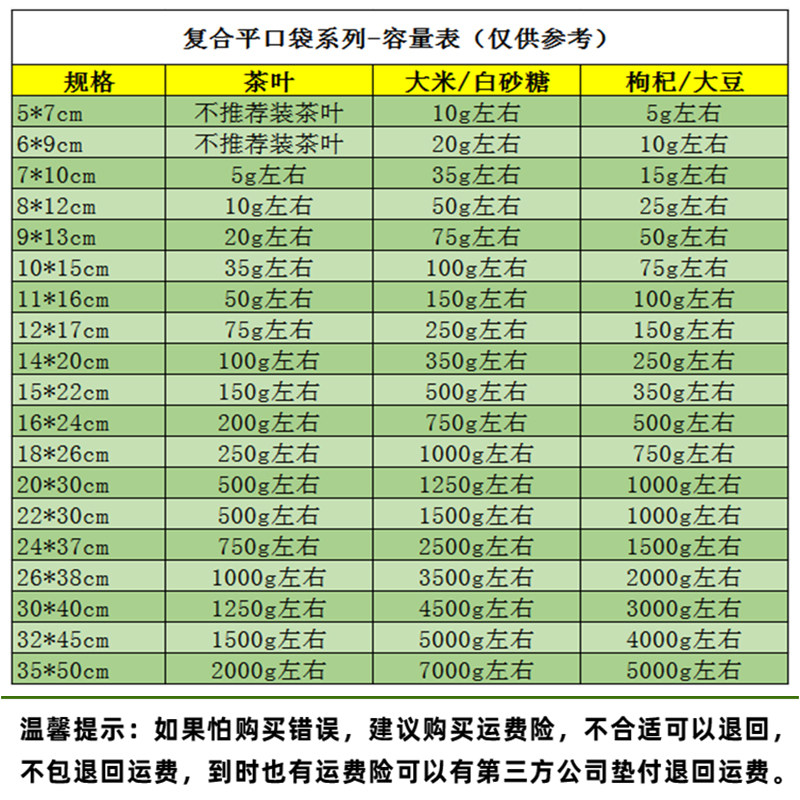 复合平口袋系列-容量表（仅供参考）

| 规格 | 茶叶 | 大米/白砂糖 | 枸杞/大豆 |
|---|---|---|---|
| 5*7cm | 不推荐装茶叶 | 10g左右 | 5g左右 |
| 6*9cm | 不推荐装茶叶 | 20g左右 | 10g左右 |
| 7*10cm | 5g左右 | 35g左右 | 15g左右 |
| 8*12cm | 10g左右 | 50g左右 | 25g左右 |
| 9*13cm | 20g左右 | 75g左右 | 50g左右 |
| 10*15cm | 35g左右 | 100g左右 | 75g左右 |
| 11*16cm | 50g左右 | 150g左右 | 100g左右 |
| 12*17cm | 75g左右 | 250g左右 | 150g左右 |
| 14*20cm | 100g左右 | 350g左右 | 250g左右 |
| 15*22cm | 150g左右 | 500g左右 | 350g左右 |
| 16*24cm | 200g左右 | 750g左右 | 500g左右 |
| 18*26cm | 250g左右 | 1000g左右 | 750g左右 |
| 20*30cm | 500g左右 | 1250g左右 | 1000g左右 |
| 22*30cm | 500g左右 | 1500g左右 | 1000g左右 |
| 24*37cm | 750g左右 | 2500g左右 | 1500g左右 |
| 26*38cm | 1000g左右 | 3500g左右 | 2000g左右 |
| 30*40cm | 1250g左右 | 4500g左右 | 3000g左右 |
| 32*45cm | 1500g左右 | 5000g左右 | 4000g左右 |
| 35*50cm | 2000g左右 | 7000g左右 | 5000g左右 |

温馨提示：如果怕购买错误，建议购买运费险，不合适可以退回，不包退回运费，到时也有运费险可以有第三方公司垫付退回运费。